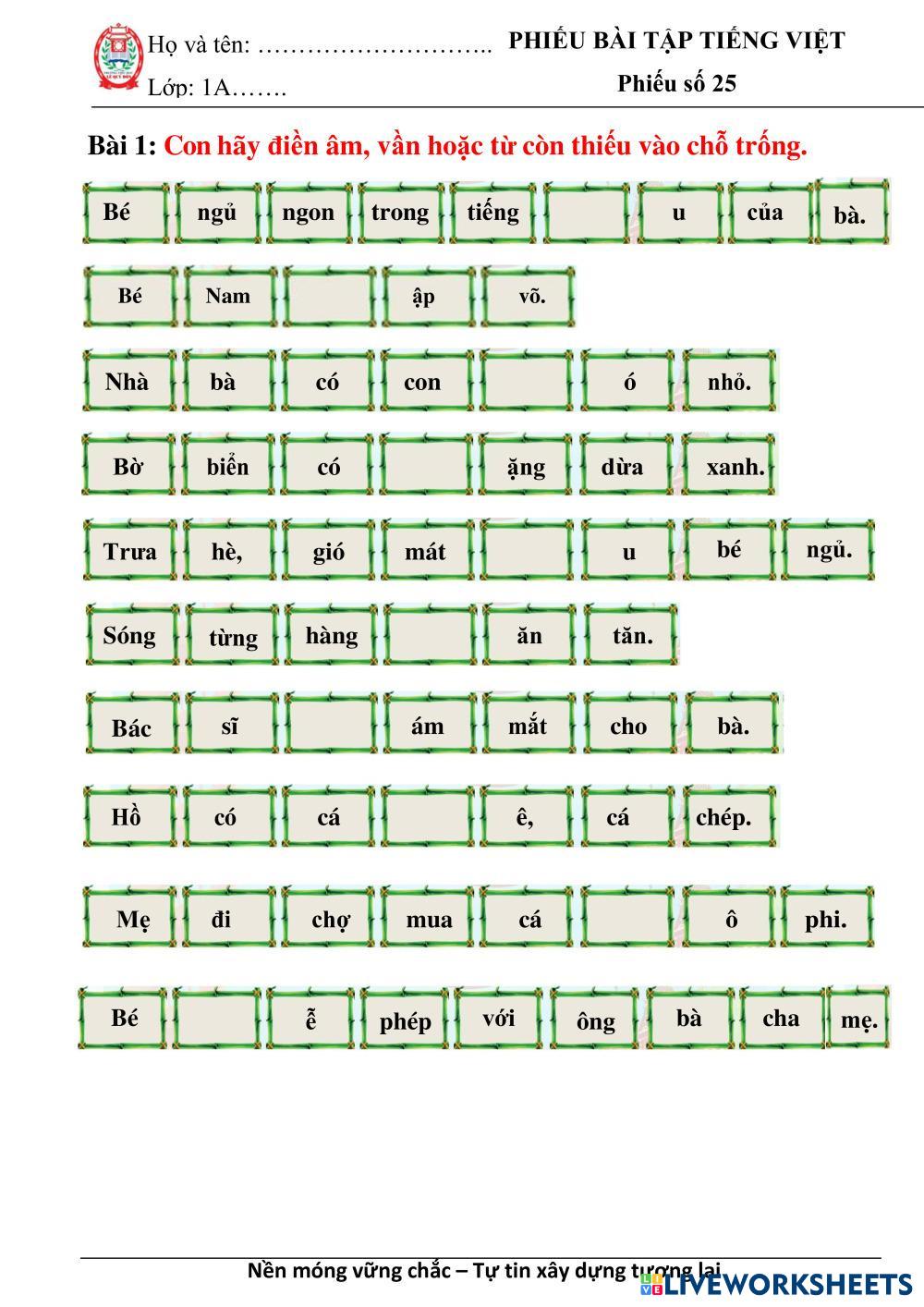 Họ và tên: ………………………..
Lớp: 1A…….

PHIẾU BÀI TẬP TIẾNG VIỆT
Phiếu số 25

Bài 1: Con hãy điền âm, vần hoặc từ còn thiếu vào chỗ trống.

Bé ngủ ngon trong tiếng u của bà.

Bé Nam ập võ.

Nhà bà có con ó nhỏ.

Bờ biển có ặng dừa xanh.

Trưa hè, gió mát u bé ngủ.

Sóng từng hàng ăn tăn.

Bác sĩ ám mắt cho bà.

Hồ có cá ê, cá chép.

Mẹ đi chợ mua cá ô phi.

Bé ễ phép với ông bà cha mẹ.

Nền móng vững chắc – Tự tin xây dựng tương lai

LIVEWORKSHEETS